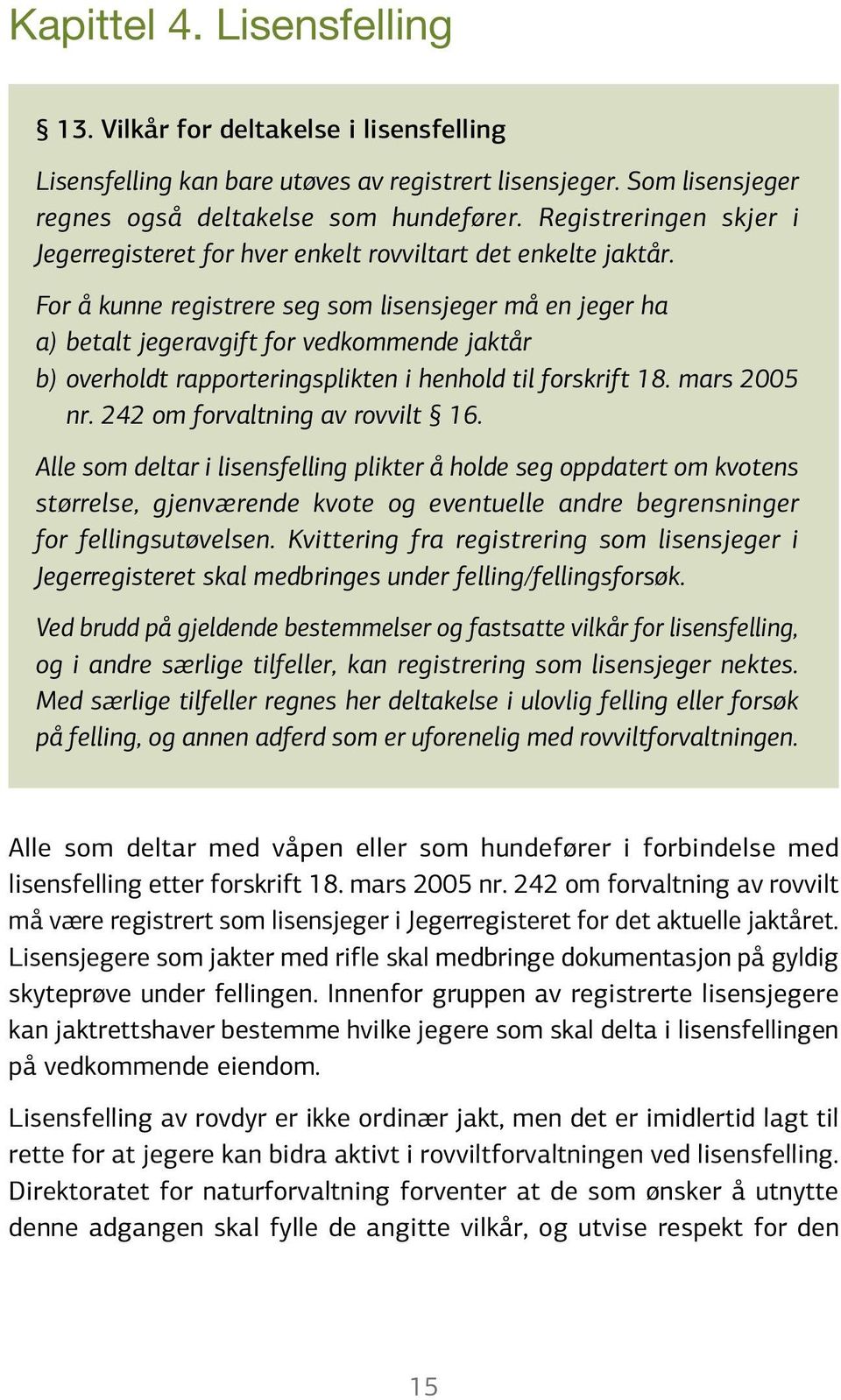 Kapittel 4. Lisensfelling

§ 13. Vilkår for deltakelse i lisensfelling

Lisensfelling kan bare utøves av registrert lisensjeger. Som lisensjeger regnes også deltakelse som hundefører. Registreringen skjer i Jegerregisteret for hver enkelt rovviltart det enkelte jaktår.

For å kunne registrere seg som lisensjeger må en jeger ha
a) betalt jegeravgift for vedkommende jaktår
b) overholdt rapporteringsplikten i henhold til forskrift 18. mars 2005 nr. 242 om forvaltning av rovvilt § 16.

Alle som deltar i lisensfelling plikter å holde seg oppdatert om kvotens størrelse, gjenværende kvote og eventuelle andre begrensninger for fellingsutøvelsen. Kvittering fra registrering som lisensjeger i Jegerregisteret skal medbringes under felling/fellingsforsøk.

Ved brudd på gjeldende bestemmelser og fastsatte vilkår for lisensfelling, og i andre særlige tilfeller, kan registrering som lisensjeger nektes. Med særlige tilfeller regnes her deltakelse i ulovlig felling eller forsøk på felling, og annen adferd som er uforenelig med rovviltforvaltningen.

Alle som deltar med våpen eller som hundefører i forbindelse med lisensfelling etter forskrift 18. mars 2005 nr. 242 om forvaltning av rovvilt må være registrert som lisensjeger i Jegerregisteret for det aktuelle jaktåret. Lisensjegere som jakter med rifle skal medbringe dokumentasjon på gyldig skyteprøve under fellingen. Innenfor gruppen av registrerte lisensjegere kan jaktrettshaver bestemme hvilke jegere som skal delta i lisensfellingen på vedkommende eiendom.

Lisensfelling av rovdyr er ikke ordinær jakt, men det er imidlertid lagt til rette for at jegere kan bidra aktivt i rovviltforvaltningen ved lisensfelling. Direktoratet for naturforvaltning forventer at de som ønsker å utnytte denne adgangen skal fylle de angitte vilkår, og utvise respekt for den

15